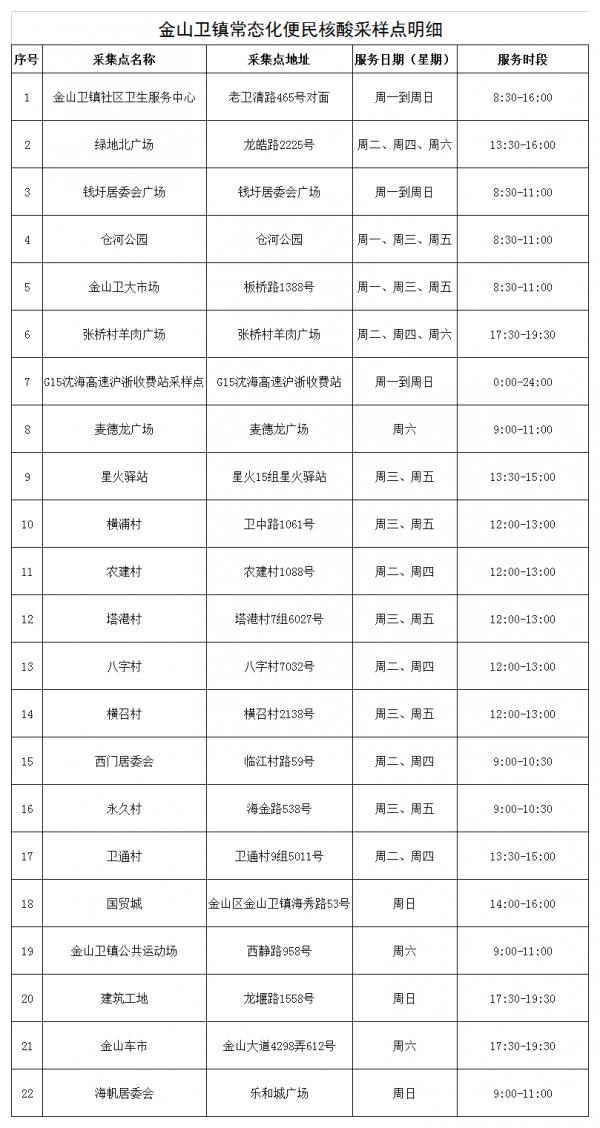 金山卫镇常态化便民核酸采样点明细

| 序号 | 采集点名称 | 采集点地址 | 服务日期（星期） | 服务时段 |
|---|---|---|---|---|
| 1 | 金山卫镇社区卫生服务中心 | 老卫清路465号对面 | 周一到周日 | 8:30-16:00 |
| 2 | 绿地北广场 | 龙皓路2225号 | 周二、周四、周六 | 13:30-16:00 |
| 3 | 钱圩居委会广场 | 钱圩居委会广场 | 周一到周日 | 8:30-11:00 |
| 4 | 仓河公园 | 仓河公园 | 周一、周三、周五 | 8:30-11:00 |
| 5 | 金山卫大市场 | 板桥路1388号 | 周一、周三、周五 | 8:30-11:00 |
| 6 | 张桥村羊肉广场 | 张桥村羊肉广场 | 周二、周四、周六 | 17:30-19:30 |
| 7 | G15沈海高速沪浙收费站采样点 | G15沈海高速沪浙收费站 | 周一到周日 | 0:00-24:00 |
| 8 | 麦德龙广场 | 麦德龙广场 | 周六 | 9:00-11:00 |
| 9 | 星火驿站 | 星火15组星火驿站 | 周三、周五 | 13:30-15:00 |
| 10 | 横浦村 | 卫中路1061号 | 周三、周五 | 12:00-13:00 |
| 11 | 农建村 | 农建村1088号 | 周二、周四 | 12:00-13:00 |
| 12 | 塔港村 | 塔港村7组6027号 | 周三、周五 | 12:00-13:00 |
| 13 | 八字村 | 八字村7032号 | 周二、周四 | 12:00-13:00 |
| 14 | 横召村 | 横召村2138号 | 周三、周五 | 12:00-13:00 |
| 15 | 西门居委会 | 临江村路59号 | 周二、周四 | 9:00-10:30 |
| 16 | 永久村 | 海金路538号 | 周三、周五 | 9:00-10:30 |
| 17 | 卫通村 | 卫通村9组5011号 | 周二、周四 | 13:30-15:00 |
| 18 | 国贸城 | 金山区金山卫镇海秀路53号 | 周日 | 14:00-16:00 |
| 19 | 金山卫镇公共运动场 | 西静路958号 | 周六 | 9:00-11:00 |
| 20 | 建筑工地 | 龙堰路1558号 | 周日 | 17:30-19:30 |
| 21 | 金山车市 | 金山大道4298弄612号 | 周六 | 17:30-19:30 |
| 22 | 海帆居委会 | 乐和城广场 | 周日 | 9:00-11:00 |